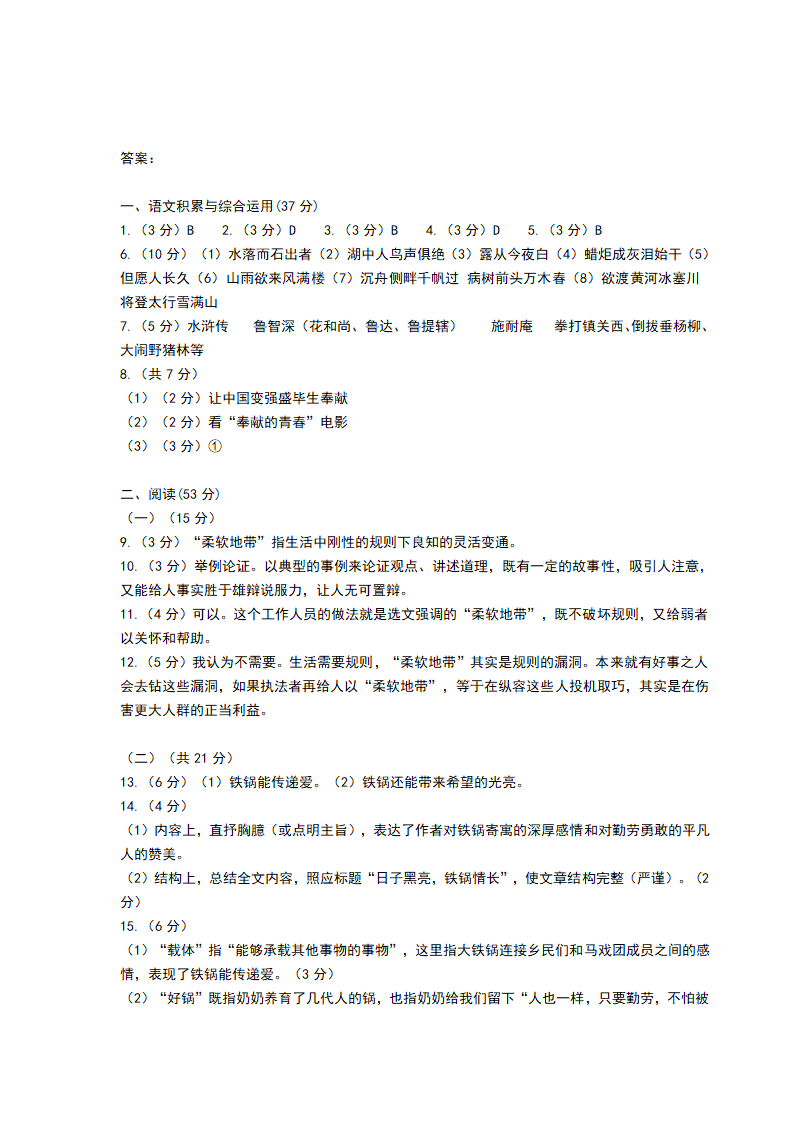 答案：

一、语文积累与综合运用(37 分)

1.（3 分）B　2.（3 分）D　3.（3 分）B　4.（3 分）D　5.（3 分）B

6.（10 分）（1）水落而石出者（2）湖中人鸟声俱绝（3）露从今夜白（4）蜡炬成灰泪始干（5）但愿人长久（6）山雨欲来风满楼（7）沉舟侧畔千帆过 病树前头万木春（8）欲渡黄河冰塞川 将登太行雪满山

7.（5 分）水浒传　鲁智深（花和尚、鲁达、鲁提辖）　施耐庵　拳打镇关西、倒拔垂杨柳、大闹野猪林等

8.（共 7 分）

（1）（2 分）让中国变强盛毕生奉献

（2）（2 分）看“奉献的青春”电影

（3）（3 分）①

二、阅读(53 分)

（一）（15 分）

9.（3 分）“柔软地带”指生活中刚性的规则下良知的灵活变通。

10.（3 分）举例论证。以典型的事例来论证观点、讲述道理，既有一定的故事性，吸引人注意，又能给人事实胜于雄辩说服力，让人无可置辩。

11.（4 分）可以。这个工作人员的做法就是选文强调的“柔软地带”，既不破坏规则，又给弱者以关怀和帮助。

12.（5 分）我认为不需要。生活需要规则，“柔软地带”其实是规则的漏洞。本来就有好事之人会去钻这些漏洞，如果执法者再给人以“柔软地带”，等于在纵容这些人投机取巧，其实是在伤害更大人群的正当利益。

（二）（共 21 分）

13.（6 分）（1）铁锅能传递爱。（2）铁锅还能带来希望的光亮。

14.（4 分）

（1）内容上，直抒胸臆（或点明主旨），表达了作者对铁锅寄寓的深厚感情和对勤劳勇敢的平凡人的赞美。

（2）结构上，总结全文内容，照应标题“日子黑亮，铁锅情长”，使文章结构完整（严谨）。（2 分）

15.（6 分）

（1）“载体”指“能够承载其他事物的事物”，这里指大铁锅连接乡民们和马戏团成员之间的感情，表现了铁锅能传递爱。（3 分）

（2）“好锅”既指奶奶养育了几代人的锅，也指奶奶给我们留下“人也一样，只要勤劳，不怕被